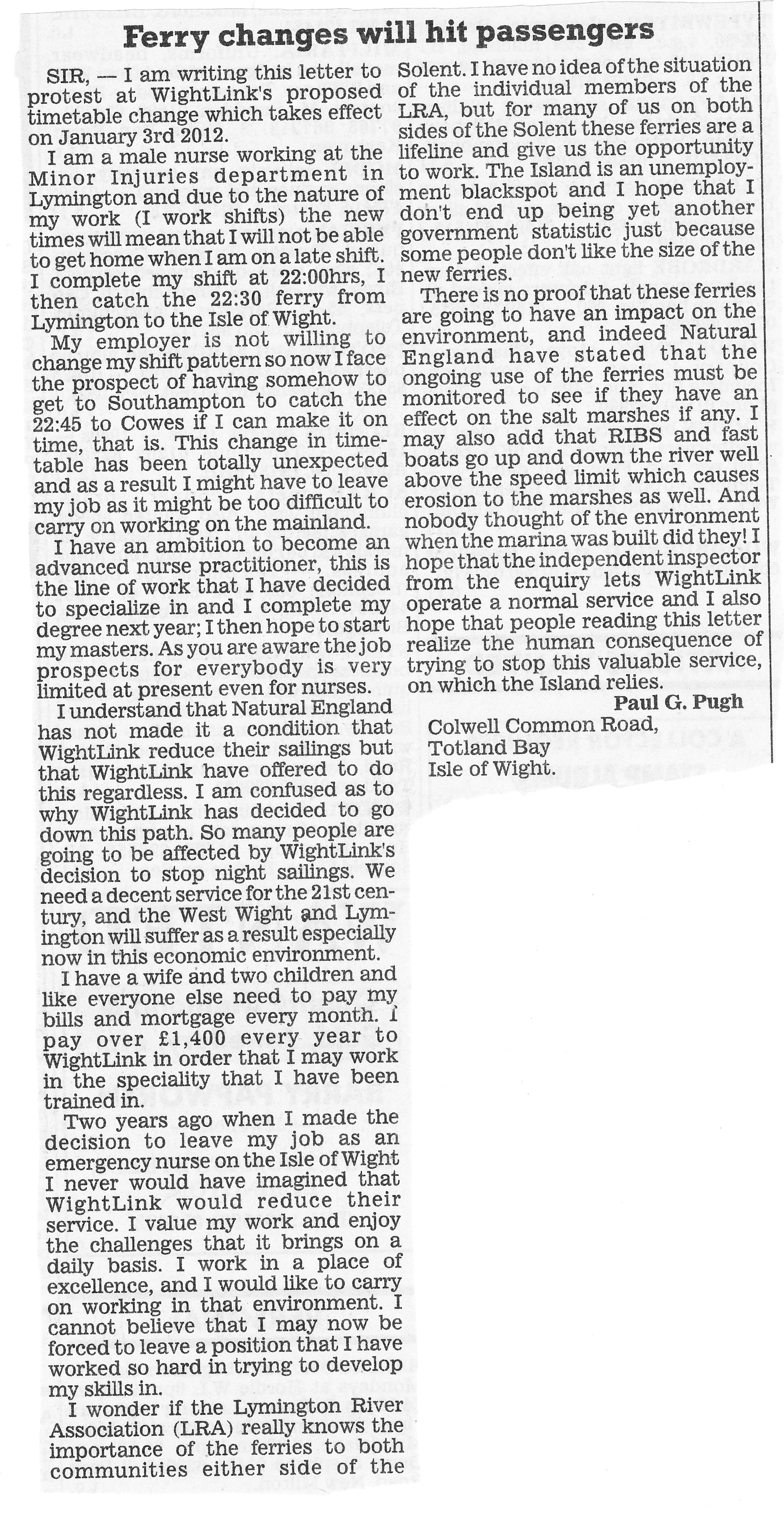 Ferry changes will hit passengers

SIR, — I am writing this letter to protest at WightLink's proposed timetable change which takes effect on January 3rd 2012.

I am a male nurse working at the Minor Injuries department in Lymington and due to the nature of my work (I work shifts) the new times will mean that I will not be able to get home when I am on a late shift. I complete my shift at 22:00hrs, I then catch the 22:30 ferry from Lymington to the Isle of Wight.

My employer is not willing to change my shift pattern so now I face the prospect of having somehow to get to Southampton to catch the 22:45 to Cowes if I can make it on time, that is. This change in timetable has been totally unexpected and as a result I might have to leave my job as it might be too difficult to carry on working on the mainland.

I have an ambition to become an advanced nurse practitioner, this is the line of work that I have decided to specialize in and I complete my degree next year; I then hope to start my masters. As you are aware the job prospects for everybody is very limited at present even for nurses.

I understand that Natural England has not made it a condition that WightLink reduce their sailings but that WightLink have offered to do this regardless. I am confused as to why WightLink has decided to go down this path. So many people are going to be affected by WightLink's decision to stop night sailings. We need a decent service for the 21st century, and the West Wight and Lymington will suffer as a result especially now in this economic environment.

I have a wife and two children and like everyone else need to pay my bills and mortgage every month. I pay over £1,400 every year to WightLink in order that I may work in the speciality that I have been trained in.

Two years ago when I made the decision to leave my job as an emergency nurse on the Isle of Wight I never would have imagined that WightLink would reduce their service. I value my work and enjoy the challenges that it brings on a daily basis. I work in a place of excellence, and I would like to carry on working in that environment. I cannot believe that I may now be forced to leave a position that I have worked so hard in trying to develop my skills in.

I wonder if the Lymington River Association (LRA) really knows the importance of the ferries to both communities either side of the Solent. I have no idea of the situation of the individual members of the LRA, but for many of us on both sides of the Solent these ferries are a lifeline and give us the opportunity to work. The Island is an unemployment blackspot and I hope that I don't end up being yet another government statistic just because some people don't like the size of the new ferries.

There is no proof that these ferries are going to have an impact on the environment, and indeed Natural England have stated that the ongoing use of the ferries must be monitored to see if they have an effect on the salt marshes if any. I may also add that RIBS and fast boats go up and down the river well above the speed limit which causes erosion to the marshes as well. And nobody thought of the environment when the marina was built did they! I hope that the independent inspector from the enquiry lets WightLink operate a normal service and I also hope that people reading this letter realize the human consequence of trying to stop this valuable service, on which the Island relies.

Paul G. Pugh

Colwell Common Road,
Totland Bay
Isle of Wight.